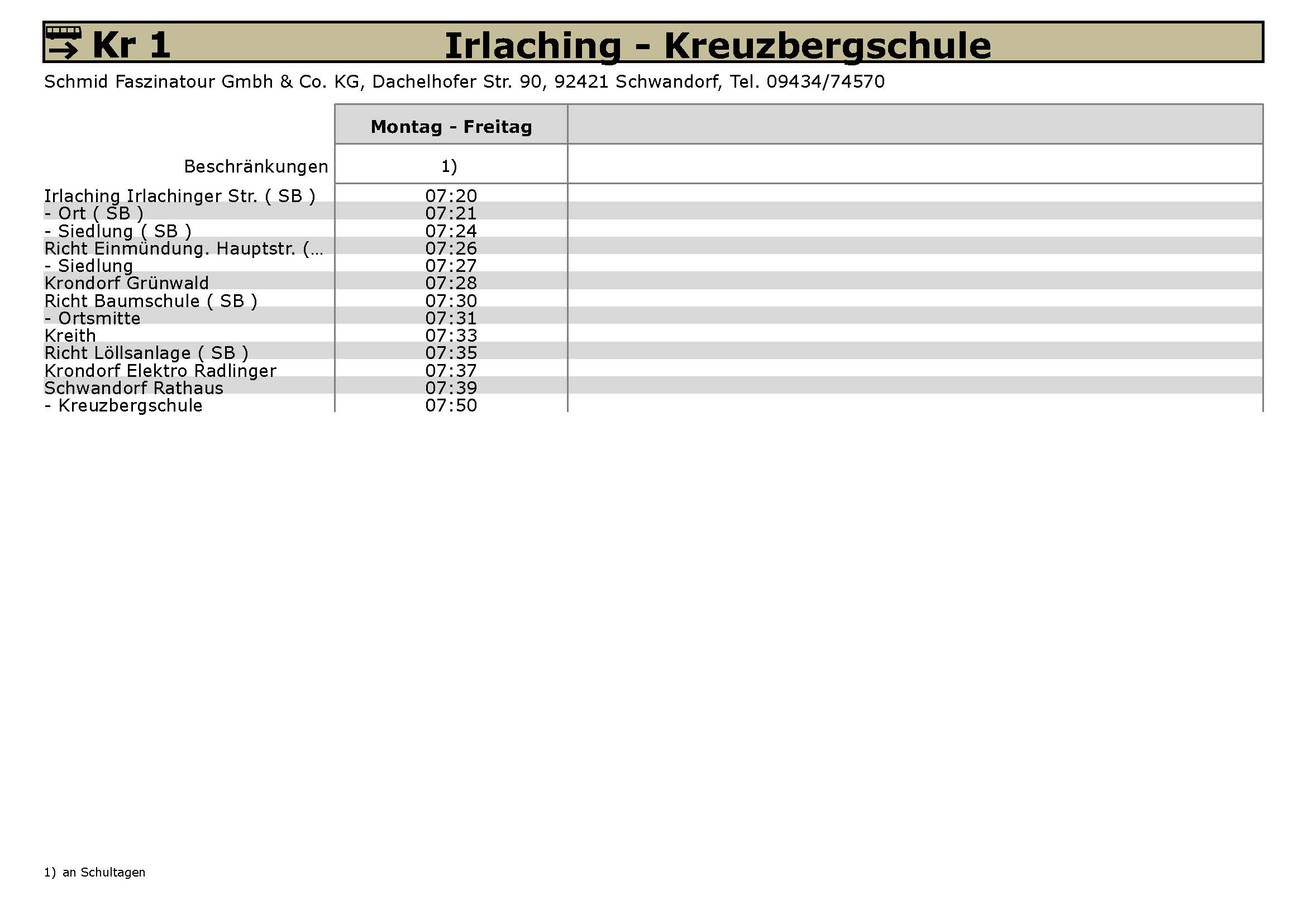 Kr 1 Irlaching - Kreuzbergschule

Schmid Faszinatour Gmbh & Co. KG, Dachelhofer Str. 90, 92421 Schwandorf, Tel. 09434/74570

|  | Montag - Freitag |  |
|---|---|---|
| Beschränkungen | 1) |  |
| Irlaching Irlachinger Str. ( SB ) | 07:20 |  |
| - Ort ( SB ) | 07:21 |  |
| - Siedlung ( SB ) | 07:24 |  |
| Richt Einmündung. Hauptstr. (... | 07:26 |  |
| - Siedlung | 07:27 |  |
| Krondorf Grünwald | 07:28 |  |
| Richt Baumschule ( SB ) | 07:30 |  |
| - Ortsmitte | 07:31 |  |
| Kreith | 07:33 |  |
| Richt Löllsanlage ( SB ) | 07:35 |  |
| Krondorf Elektro Radlinger | 07:37 |  |
| Schwandorf Rathaus | 07:39 |  |
| - Kreuzbergschule | 07:50 |  |

1) an Schultagen